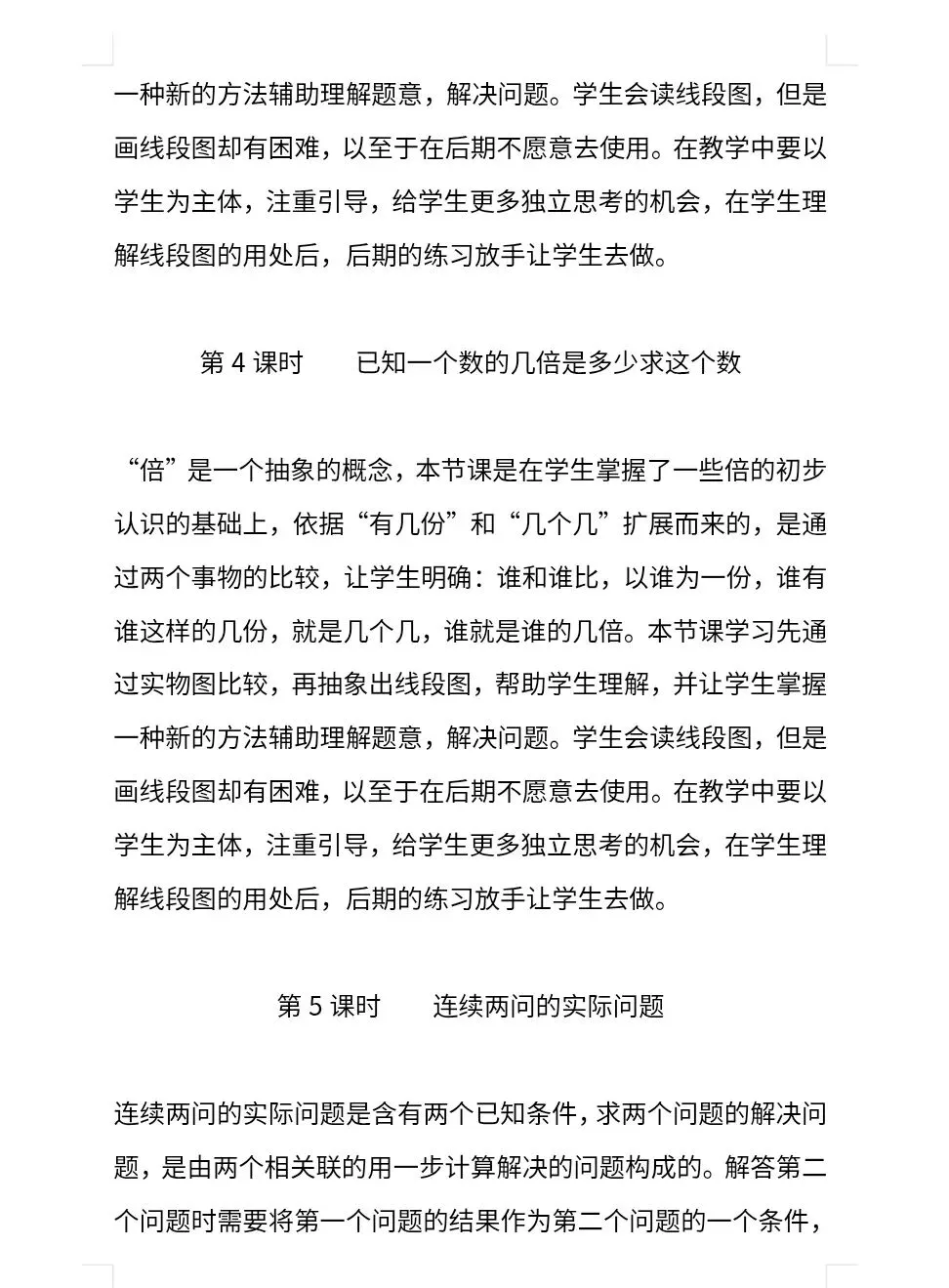 一种新的方法辅助理解题意，解决问题。学生会读线段图，但是画线段图却有困难，以至于在后期不愿意去使用。在教学中要以学生为主体，注重引导，给学生更多独立思考的机会，在学生理解线段图的用处后，后期的练习放手让学生去做。

第 4 课时　　已知一个数的几倍是多少求这个数

“倍”是一个抽象的概念，本节课是在学生掌握了一些倍的初步认识的基础上，依据“有几份”和“几个几”扩展而来的，是通过两个事物的比较，让学生明确：谁和谁比，以谁为一份，谁有谁这样的几份，就是几个几，谁就是谁的几倍。本节课学习先通过实物图比较，再抽象出线段图，帮助学生理解，并让学生掌握一种新的方法辅助理解题意，解决问题。学生会读线段图，但是画线段图却有困难，以至于在后期不愿意去使用。在教学中要以学生为主体，注重引导，给学生更多独立思考的机会，在学生理解线段图的用处后，后期的练习放手让学生去做。

第 5 课时　　连续两问的实际问题

连续两问的实际问题是含有两个已知条件，求两个问题的解决问题，是由两个相关联的用一步计算解决的问题构成的。解答第二个问题时需要将第一个问题的结果作为第二个问题的一个条件，